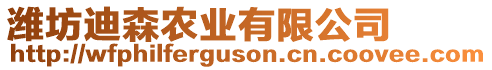 潍坊迪森农业有限公司
http://wfphilferguson.cn.coovee.com